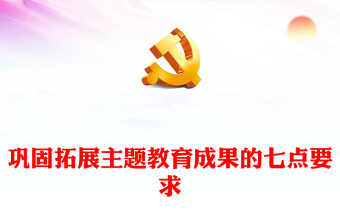 巩固拓展主题教育成果的七点要求